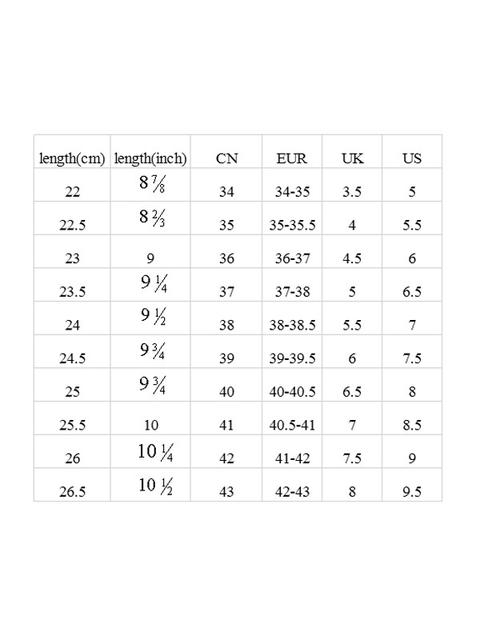 | length(cm) | length(inch) | CN | EUR | UK | US |
|---|---|---|---|---|---|
| 22 | $8\frac{7}{8}$ | 34 | 34-35 | 3.5 | 5 |
| 22.5 | $8\frac{2}{3}$ | 35 | 35-35.5 | 4 | 5.5 |
| 23 | 9 | 36 | 36-37 | 4.5 | 6 |
| 23.5 | $9\frac{1}{4}$ | 37 | 37-38 | 5 | 6.5 |
| 24 | $9\frac{1}{2}$ | 38 | 38-38.5 | 5.5 | 7 |
| 24.5 | $9\frac{3}{4}$ | 39 | 39-39.5 | 6 | 7.5 |
| 25 | $9\frac{3}{4}$ | 40 | 40-40.5 | 6.5 | 8 |
| 25.5 | 10 | 41 | 40.5-41 | 7 | 8.5 |
| 26 | $10\frac{1}{4}$ | 42 | 41-42 | 7.5 | 9 |
| 26.5 | $10\frac{1}{2}$ | 43 | 42-43 | 8 | 9.5 |